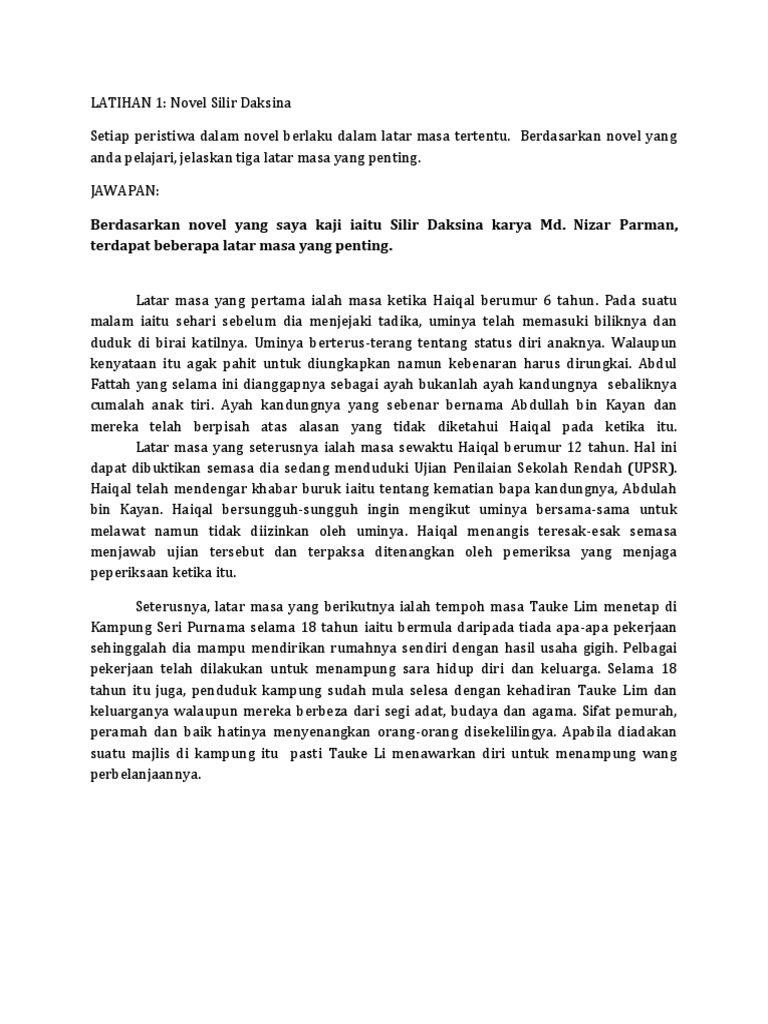 LATIHAN 1: Novel Silir Daksina

Setiap peristiwa dalam novel berlaku dalam latar masa tertentu. Berdasarkan novel yang anda pelajari, jelaskan tiga latar masa yang penting.

JAWAPAN:

Berdasarkan novel yang saya kaji iaitu Silir Daksina karya Md. Nizar Parman, terdapat beberapa latar masa yang penting.

Latar masa yang pertama ialah masa ketika Haiqal berumur 6 tahun. Pada suatu malam iaitu sehari sebelum dia menjejaki tadika, uminya telah memasuki biliknya dan duduk di birai katilnya. Uminya berterus-terang tentang status diri anaknya. Walaupun kenyataan itu agak pahit untuk diungkapkan namun kebenaran harus dirungkai. Abdul Fattah yang selama ini dianggapnya sebagai ayah bukanlah ayah kandungnya sebaliknya cumalah anak tiri. Ayah kandungnya yang sebenar bernama Abdullah bin Kayan dan mereka telah berpisah atas alasan yang tidak diketahui Haiqal pada ketika itu.

Latar masa yang seterusnya ialah masa sewaktu Haiqal berumur 12 tahun. Hal ini dapat dibuktikan semasa dia sedang menduduki Ujian Penilaian Sekolah Rendah (UPSR). Haiqal telah mendengar khabar buruk iaitu tentang kematian bapa kandungnya, Abdulah bin Kayan. Haiqal bersungguh-sungguh ingin mengikut uminya bersama-sama untuk melawat namun tidak diizinkan oleh uminya. Haiqal menangis teresak-esak semasa menjawab ujian tersebut dan terpaksa ditenangkan oleh pemeriksa yang menjaga peperiksaan ketika itu.

Seterusnya, latar masa yang berikutnya ialah tempoh masa Tauke Lim menetap di Kampung Seri Purnama selama 18 tahun iaitu bermula daripada tiada apa-apa pekerjaan sehinggalah dia mampu mendirikan rumahnya sendiri dengan hasil usaha gigih. Pelbagai pekerjaan telah dilakukan untuk menampung sara hidup diri dan keluarga. Selama 18 tahun itu juga, penduduk kampung sudah mula selesa dengan kehadiran Tauke Lim dan keluarganya walaupun mereka berbeza dari segi adat, budaya dan agama. Sifat pemurah, peramah dan baik hatinya menyenangkan orang-orang disekelilingya. Apabila diadakan suatu majlis di kampung itu pasti Tauke Li menawarkan diri untuk menampung wang perbelanjaannya.